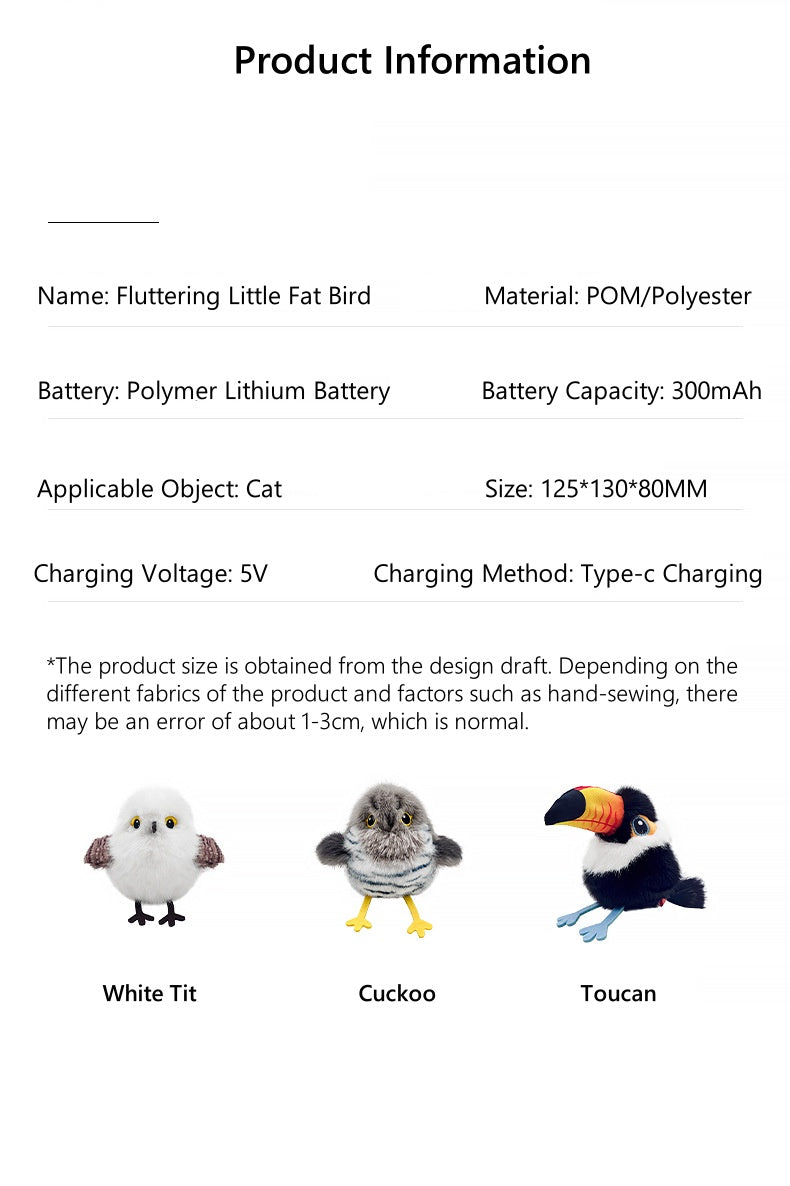 Product Information

Name: Fluttering Little Fat Bird
Material: POM/Polyester

Battery: Polymer Lithium Battery
Battery Capacity: 300mAh

Applicable Object: Cat
Size: 125*130*80MM

Charging Voltage: 5V
Charging Method: Type-c Charging

*The product size is obtained from the design draft. Depending on the different fabrics of the product and factors such as hand-sewing, there may be an error of about 1-3cm, which is normal.

White Tit

Cuckoo

Toucan